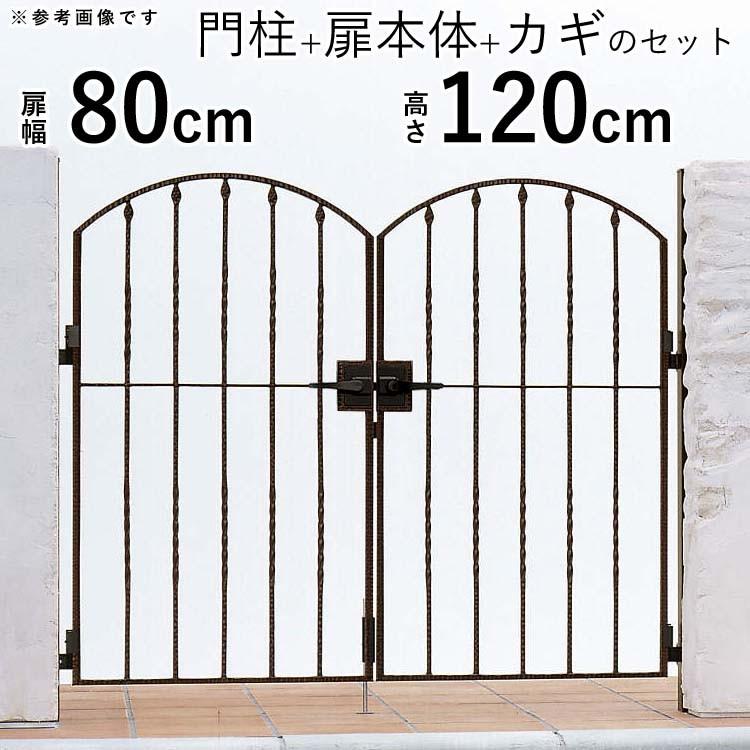 ※参考画像です

門柱+扉本体+カギのセット

扉幅 80cm

高さ 120cm